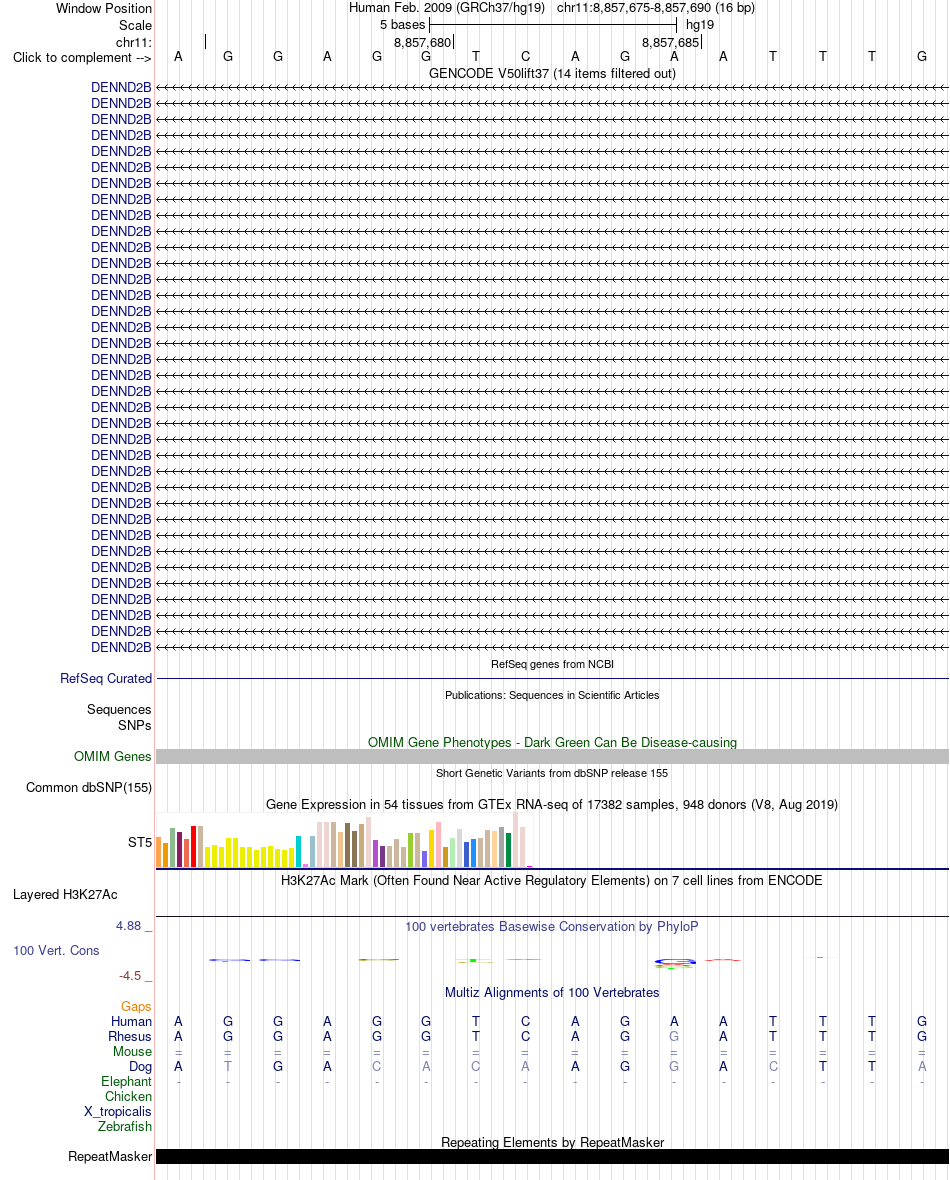 Window Position Human Feb. 2009 (GRCh37/hg19) chr11:8,857,675-8,857,690 (16 bp)
Scale 5 bases hg19
chr11: 8,857,680 8,857,685
Click to complement --> A G G A G G T C A G A A T T T G
GENCODE V50lift37 (14 items filtered out)
DENND2B
DENND2B
DENND2B
DENND2B
DENND2B
DENND2B
DENND2B
DENND2B
DENND2B
DENND2B
DENND2B
DENND2B
DENND2B
DENND2B
DENND2B
DENND2B
DENND2B
DENND2B
DENND2B
DENND2B
DENND2B
DENND2B
DENND2B
DENND2B
DENND2B
DENND2B
DENND2B
DENND2B
DENND2B
DENND2B
DENND2B
DENND2B
DENND2B
DENND2B
DENND2B
DENND2B
RefSeq genes from NCBI
RefSeq Curated
Publications: Sequences in Scientific Articles
Sequences
SNPs
OMIM Gene Phenotypes - Dark Green Can Be Disease-causing
OMIM Genes
Short Genetic Variants from dbSNP release 155
Common dbSNP(155)
Gene Expression in 54 tissues from GTEx RNA-seq of 17382 samples, 948 donors (V8, Aug 2019)
ST5
H3K27Ac Mark (Often Found Near Active Regulatory Elements) on 7 cell lines from ENCODE
Layered H3K27Ac
4.88 _
100 vertebrates Basewise Conservation by PhyloP
100 Vert. Cons
-4.5 _
Multiz Alignments of 100 Vertebrates
Gaps
Human A G G A G G T C A G A A T T T G
Rhesus A G G A G G T C A G G A T T T G
Mouse = = = = = = = = = = = = = = = =
Dog A T G A C A C A A G G A C T T A
Elephant - - - - - - - - - - - - - - - -
Chicken
X_tropicalis
Zebrafish
Repeating Elements by RepeatMasker
RepeatMasker